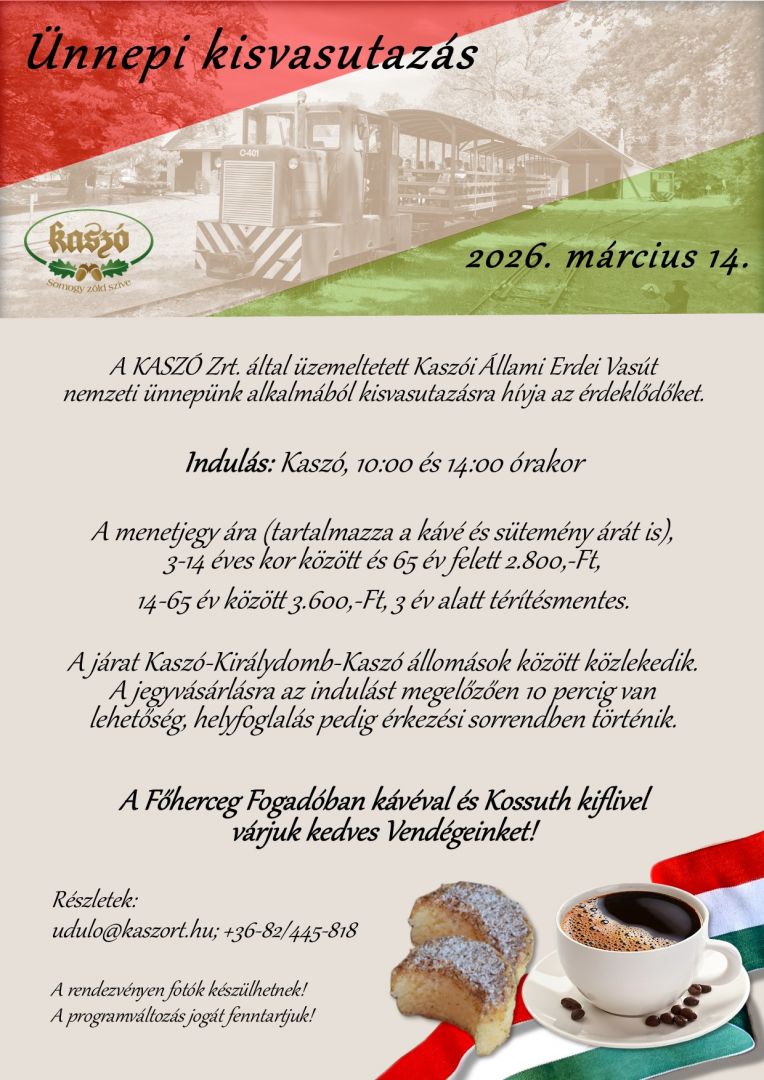 Ünnepi kisvasutazás

C-401

kaszó
Somogy zöld szíve

2026. március 14.

A KASZÓ Zrt. által üzemeltetett Kaszói Állami Erdei Vasút nemzeti ünnepünk alkalmából kisvasutazásra hívja az érdeklődőket.

Indulás: Kaszó, 10:00 és 14:00 órakor

A menetjegy ára (tartalmazza a kávé és sütemény árát is), 3-14 éves kor között és 65 év felett 2.800,-Ft,

14-65 év között 3.600,-Ft, 3 év alatt térítésmentes.

A járat Kaszó-Királydomb-Kaszó állomások között közlekedik. A jegyvásárlásra az indulást megelőzően 10 percig van lehetőség, helyfoglalás pedig érkezési sorrendben történik.

A Főherceg Fogadóban kávéval és Kossuth kiflivel várjuk kedves Vendégeinket!

Részletek:
udulo@kaszort.hu; +36-82/445-818

A rendezvényen fotók készülhetnek!
A programváltozás jogát fenntartjuk!